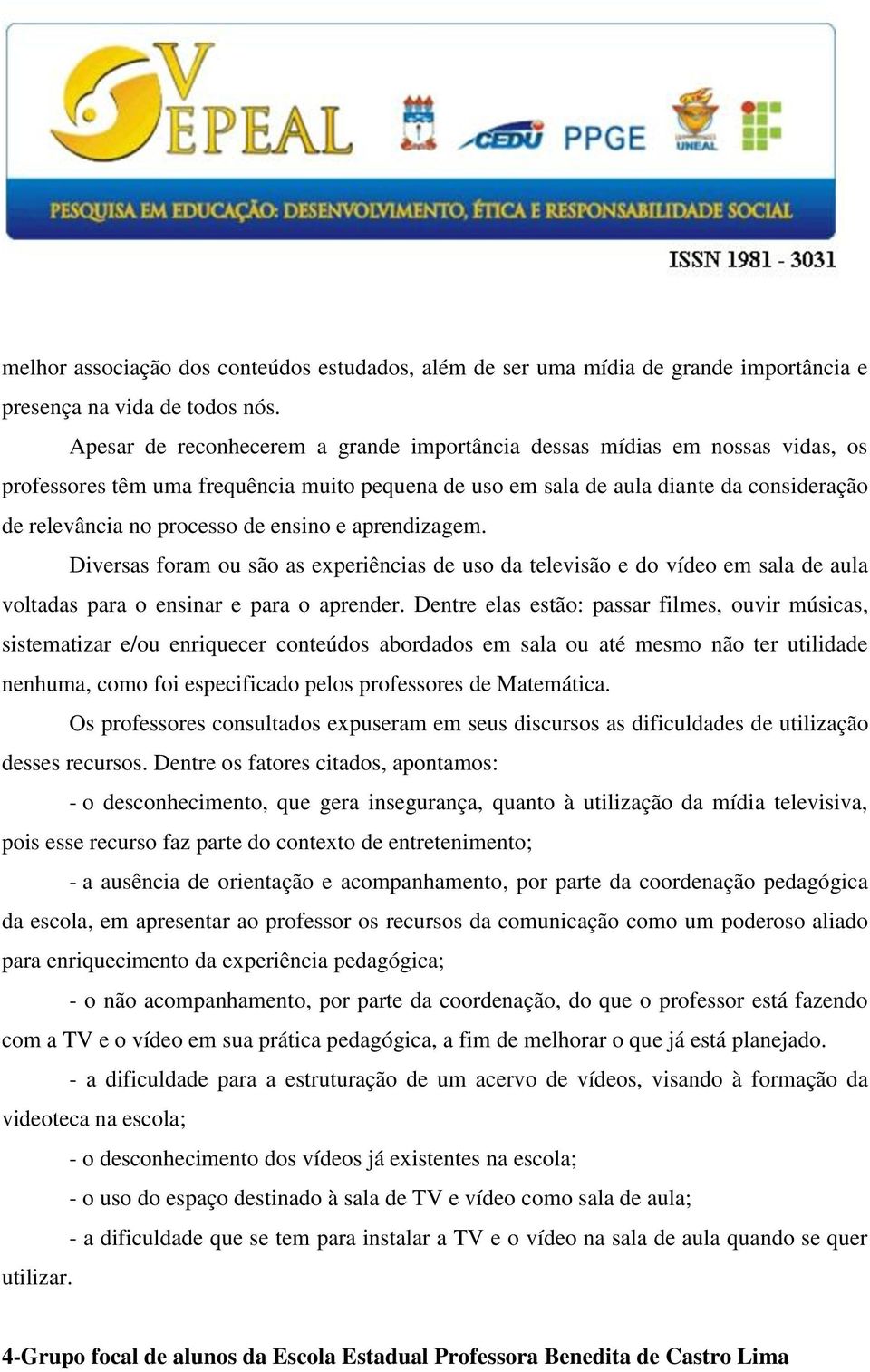 V EPEAL

CEDU PPGE

UNEAL

PESQUISA EM EDUCAÇÃO: DESENVOLVIMENTO, ÉTICA E RESPONSABILIDADE SOCIAL

ISSN 1981 - 3031

melhor associação dos conteúdos estudados, além de ser uma mídia de grande importância e presença na vida de todos nós.

Apesar de reconhecerem a grande importância dessas mídias em nossas vidas, os professores têm uma frequência muito pequena de uso em sala de aula diante da consideração de relevância no processo de ensino e aprendizagem.

Diversas foram ou são as experiências de uso da televisão e do vídeo em sala de aula voltadas para o ensinar e para o aprender. Dentre elas estão: passar filmes, ouvir músicas, sistematizar e/ou enriquecer conteúdos abordados em sala ou até mesmo não ter utilidade nenhuma, como foi especificado pelos professores de Matemática.

Os professores consultados expuseram em seus discursos as dificuldades de utilização desses recursos. Dentre os fatores citados, apontamos:

- o desconhecimento, que gera insegurança, quanto à utilização da mídia televisiva, pois esse recurso faz parte do contexto de entretenimento;

- a ausência de orientação e acompanhamento, por parte da coordenação pedagógica da escola, em apresentar ao professor os recursos da comunicação como um poderoso aliado para enriquecimento da experiência pedagógica;

- o não acompanhamento, por parte da coordenação, do que o professor está fazendo com a TV e o vídeo em sua prática pedagógica, a fim de melhorar o que já está planejado.

- a dificuldade para a estruturação de um acervo de vídeos, visando à formação da videoteca na escola;

- o desconhecimento dos vídeos já existentes na escola;

- o uso do espaço destinado à sala de TV e vídeo como sala de aula;

- a dificuldade que se tem para instalar a TV e o vídeo na sala de aula quando se quer utilizar.

4-Grupo focal de alunos da Escola Estadual Professora Benedita de Castro Lima